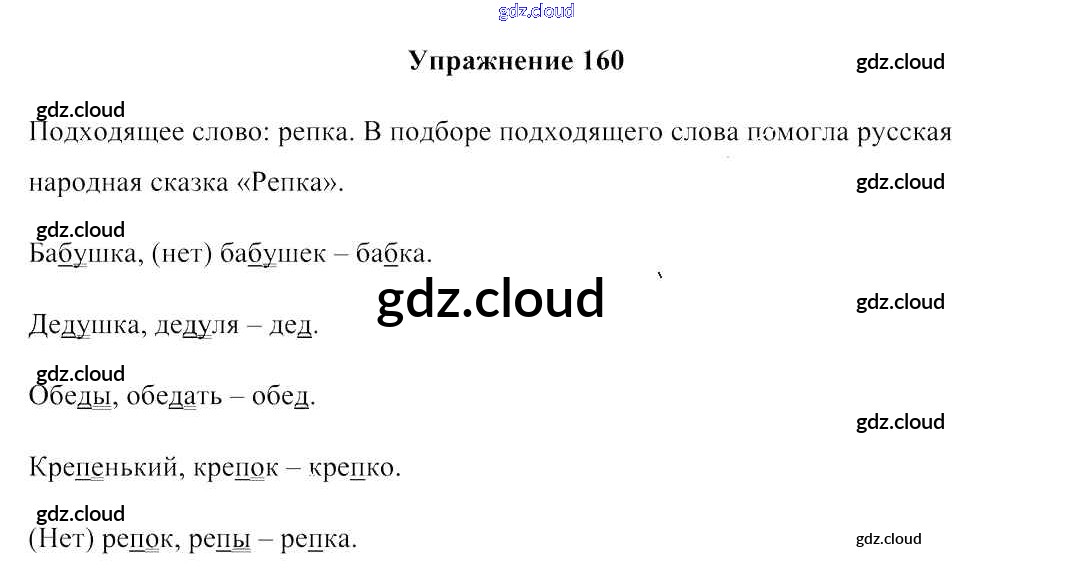 Упражнение 160

Подходящее слово: репка. В подборе подходящего слова помогла русская народная сказка «Репка».

Бабушка, (нет) бабушек – бабка.

Дедушка, дедуля – дед.

Обеды, обедать – обед.

Крепенький, крепок – крепко.

(Нет) репок, репы – репка.

gdz.cloud